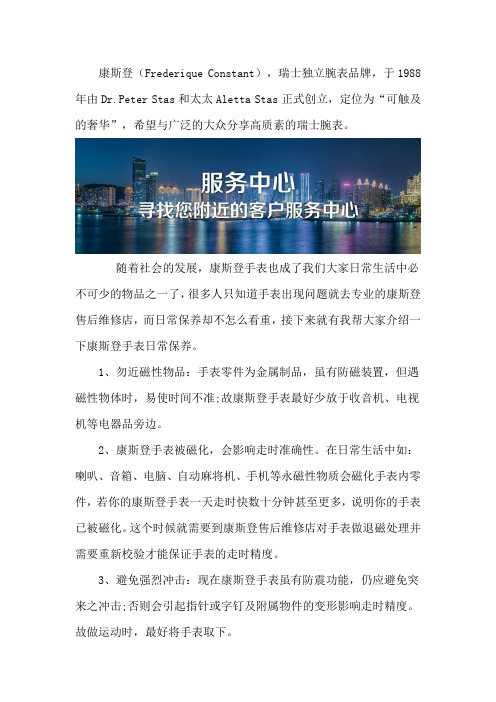 康斯登（Frederique Constant），瑞士独立腕表品牌，于 1988 年由 Dr.Peter Stas 和太太 Aletta Stas 正式创立，定位为“可触及的奢华”，希望与广泛的大众分享高质素的瑞士腕表。

服务中心
寻找您附近的客户服务中心

随着社会的发展，康斯登手表也成了我们大家日常生活中必不可少的物品之一了，很多人只知道手表出现问题就去专业的康斯登售后维修店，而日常保养却不怎么看重，接下来就有我帮大家介绍一下康斯登手表日常保养。

1、勿近磁性物品：手表零件为金属制品，虽有防磁装置，但遇磁性物体时，易使时间不准;故康斯登手表最好少放于收音机、电视机等电器品旁边。

2、康斯登手表被磁化，会影响走时准确性。在日常生活中如：喇叭、音箱、电脑、自动麻将机、手机等永磁性物质会磁化手表内零件，若你的康斯登手表一天走时快数十分钟甚至更多，说明你的手表已被磁化。这个时候就需要到康斯登售后维修店对手表做退磁处理并需要重新校验才能保证手表的走时精度。

3、避免强烈冲击：现在康斯登手表虽有防震功能，仍应避免突来之冲击;否则会引起指针或字钉及附属物件的变形影响走时精度。故做运动时，最好将手表取下。